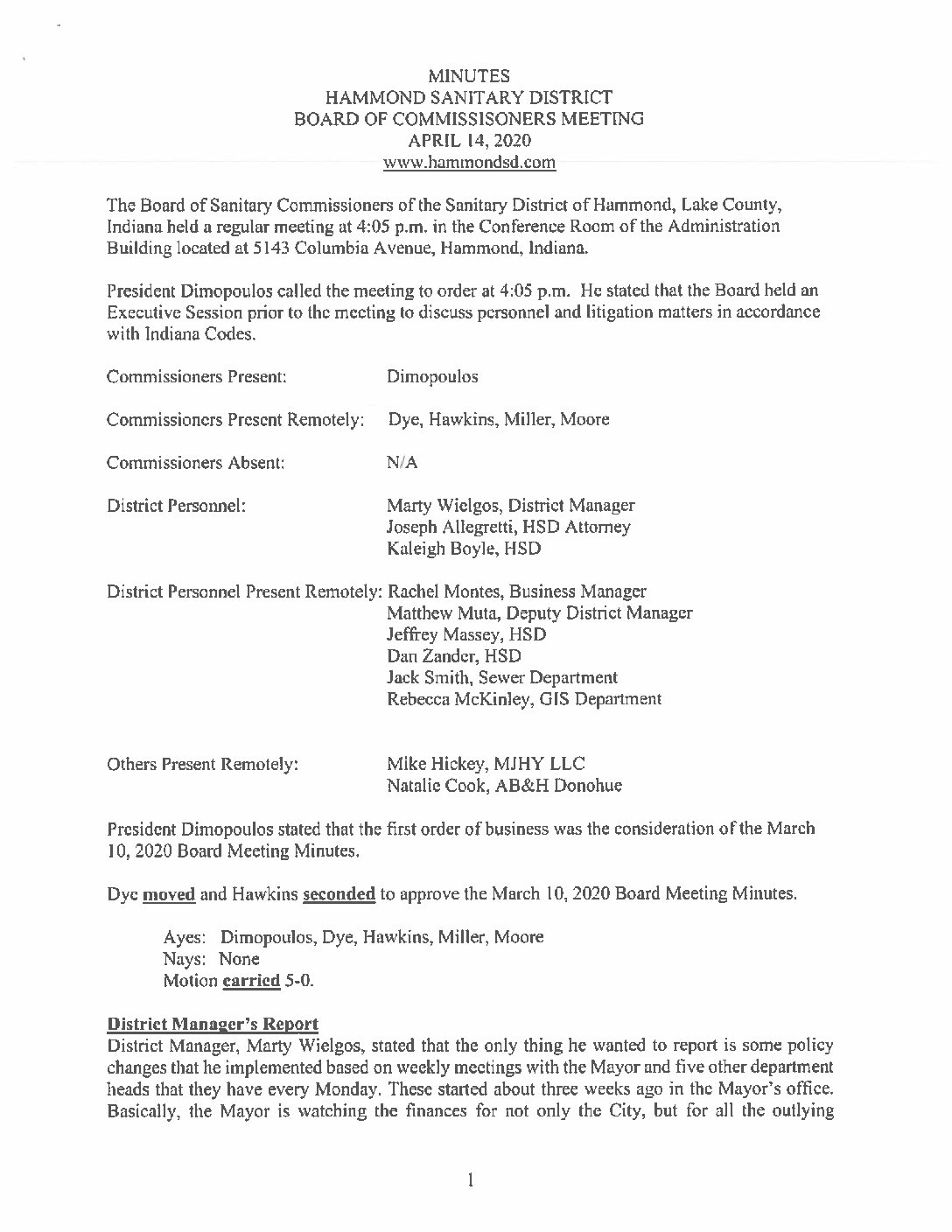 MINUTES
HAMMOND SANITARY DISTRICT
BOARD OF COMMISSISONERS MEETING
APRIL 14, 2020
www.hammondsd.com

The Board of Sanitary Commissioners of the Sanitary District of Hammond, Lake County, Indiana held a regular meeting at 4:05 p.m. in the Conference Room of the Administration Building located at 5143 Columbia Avenue, Hammond, Indiana.

President Dimopoulos called the meeting to order at 4:05 p.m. He stated that the Board held an Executive Session prior to the meeting to discuss personnel and litigation matters in accordance with Indiana Codes.

Commissioners Present: Dimopoulos

Commissioners Present Remotely: Dye, Hawkins, Miller, Moore

Commissioners Absent: N/A

District Personnel: Marty Wielgos, District Manager
Joseph Allegretti, HSD Attorney
Kaleigh Boyle, HSD

District Personnel Present Remotely: Rachel Montes, Business Manager
Matthew Muta, Deputy District Manager
Jeffrey Massey, HSD
Dan Zander, HSD
Jack Smith, Sewer Department
Rebecca McKinley, GIS Department

Others Present Remotely: Mike Hickey, MJHY LLC
Natalie Cook, AB&H Donohue

President Dimopoulos stated that the first order of business was the consideration of the March 10, 2020 Board Meeting Minutes.

Dye moved and Hawkins seconded to approve the March 10, 2020 Board Meeting Minutes.

Ayes: Dimopoulos, Dye, Hawkins, Miller, Moore
Nays: None
Motion carried 5-0.

District Manager's Report
District Manager, Marty Wielgos, stated that the only thing he wanted to report is some policy changes that he implemented based on weekly meetings with the Mayor and five other department heads that they have every Monday. These started about three weeks ago in the Mayor's office. Basically, the Mayor is watching the finances for not only the City, but for all the outlying

1